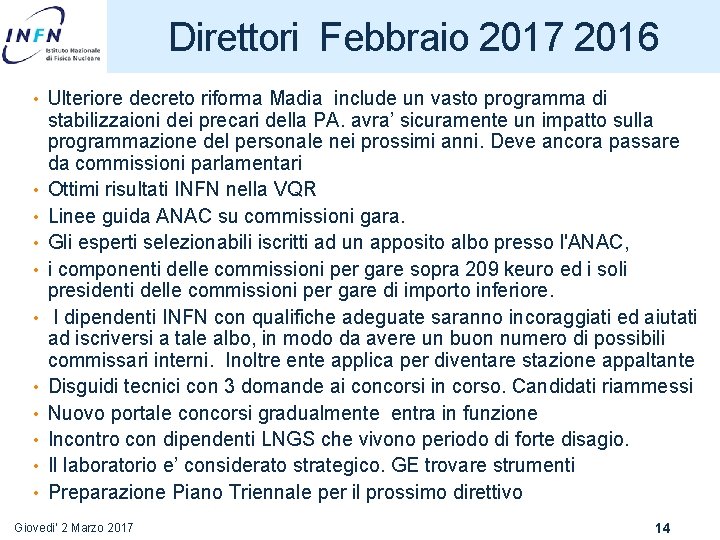 INFN Istituto Nazionale di Fisica Nucleare

Direttori Febbraio 2017 2016

• Ulteriore decreto riforma Madia include un vasto programma di stabilizzaioni dei precari della PA. avra' sicuramente un impatto sulla programmazione del personale nei prossimi anni. Deve ancora passare da commissioni parlamentari
• Ottimi risultati INFN nella VQR
• Linee guida ANAC su commissioni gara.
• Gli esperti selezionabili iscritti ad un apposito albo presso l'ANAC,
• i componenti delle commissioni per gare sopra 209 keuro ed i soli presidenti delle commissioni per gare di importo inferiore.
• I dipendenti INFN con qualifiche adeguate saranno incoraggiati ed aiutati ad iscriversi a tale albo, in modo da avere un buon numero di possibili commissari interni. Inoltre ente applica per diventare stazione appaltante
• Disguidi tecnici con 3 domande ai concorsi in corso. Candidati riammessi
• Nuovo portale concorsi gradualmente entra in funzione
• Incontro con dipendenti LNGS che vivono periodo di forte disagio.
• Il laboratorio e' considerato strategico. GE trovare strumenti
• Preparazione Piano Triennale per il prossimo direttivo

Giovedi' 2 Marzo 2017

14